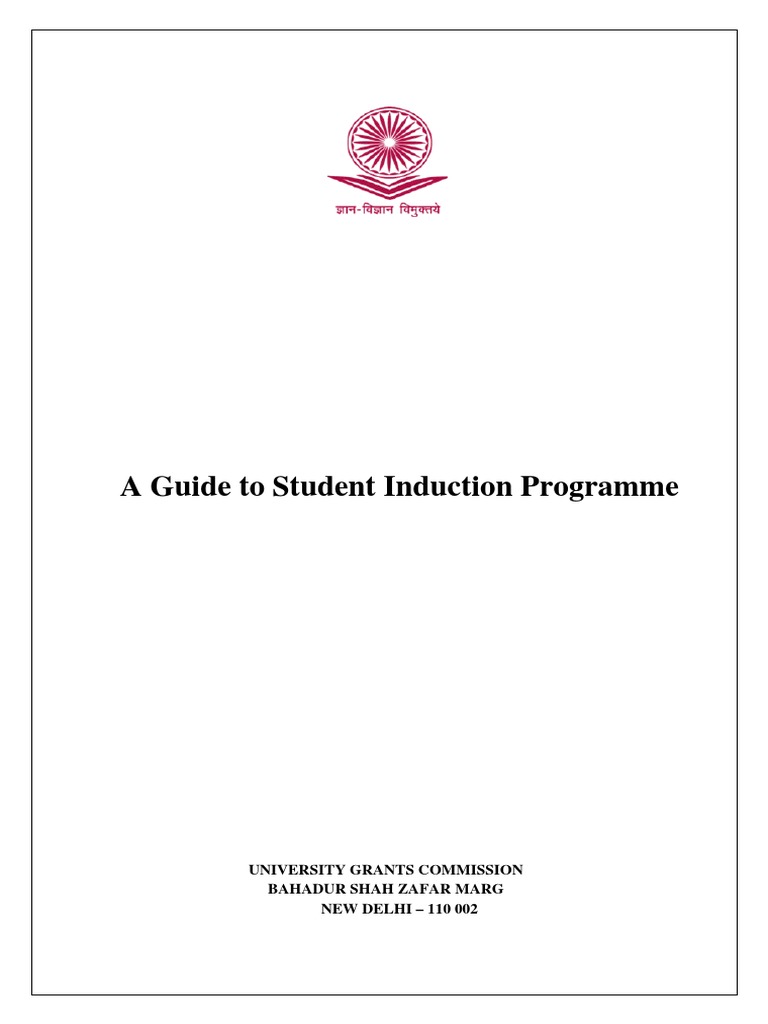 ज्ञान-विज्ञान विमुक्तये

A Guide to Student Induction Programme

UNIVERSITY GRANTS COMMISSION
BAHADUR SHAH ZAFAR MARG
NEW DELHI – 110 002